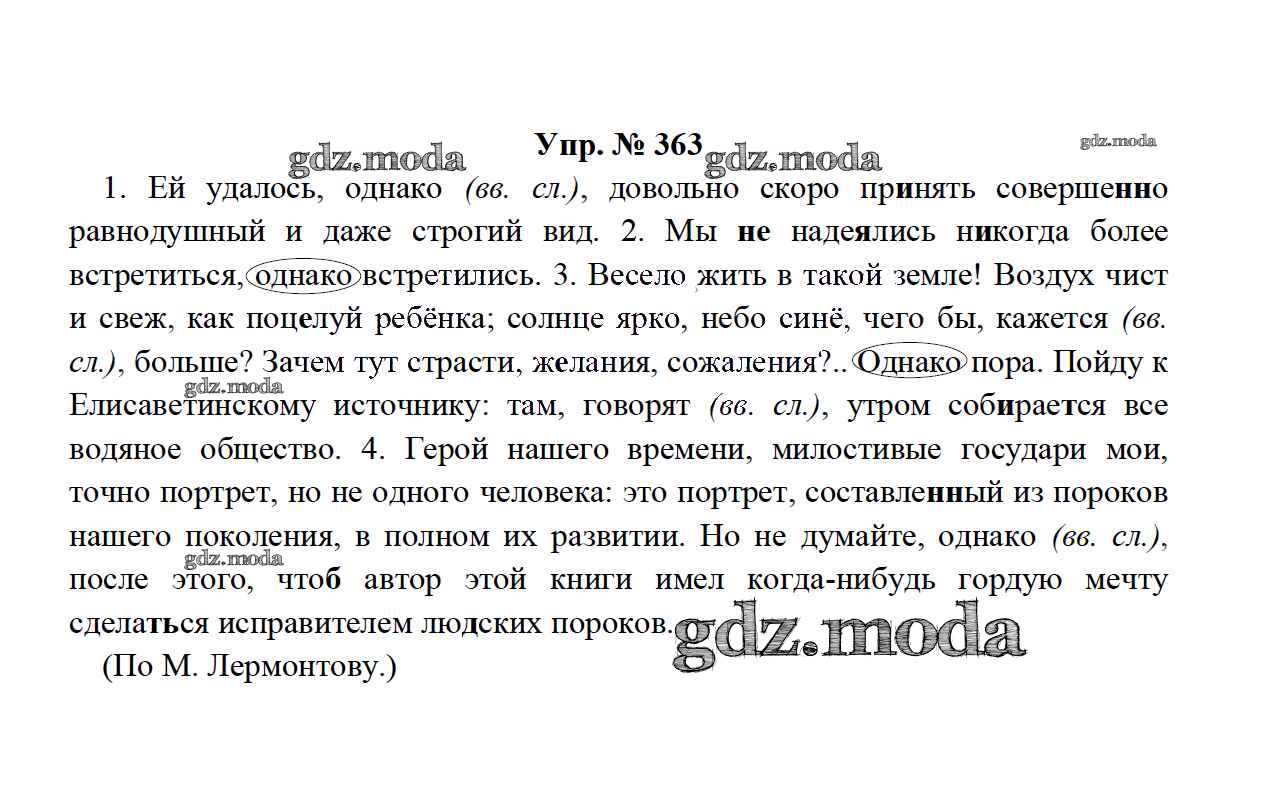 Упр. № 363

1. Ей удалось, однако (вв. сл.), довольно скоро принять совершенно равнодушный и даже строгий вид. 2. Мы не надеялись никогда более встретиться, однако встретились. 3. Весело жить в такой земле! Воздух чист и свеж, как поцелуй ребёнка; солнце ярко, небо синё, чего бы, кажется (вв. сл.), больше? Зачем тут страсти, желания, сожаления?.. Однако пора. Пойду к Елисаветинскому источнику: там, говорят (вв. сл.), утром собирается все водяное общество. 4. Герой нашего времени, милостивые государи мои, точно портрет, но не одного человека: это портрет, составленный из пороков нашего поколения, в полном их развитии. Но не думайте, однако (вв. сл.), после этого, чтоб автор этой книги имел когда-нибудь гордую мечту сделаться исправителем людских пороков.

(По М. Лермонтову.)

gdz.moda